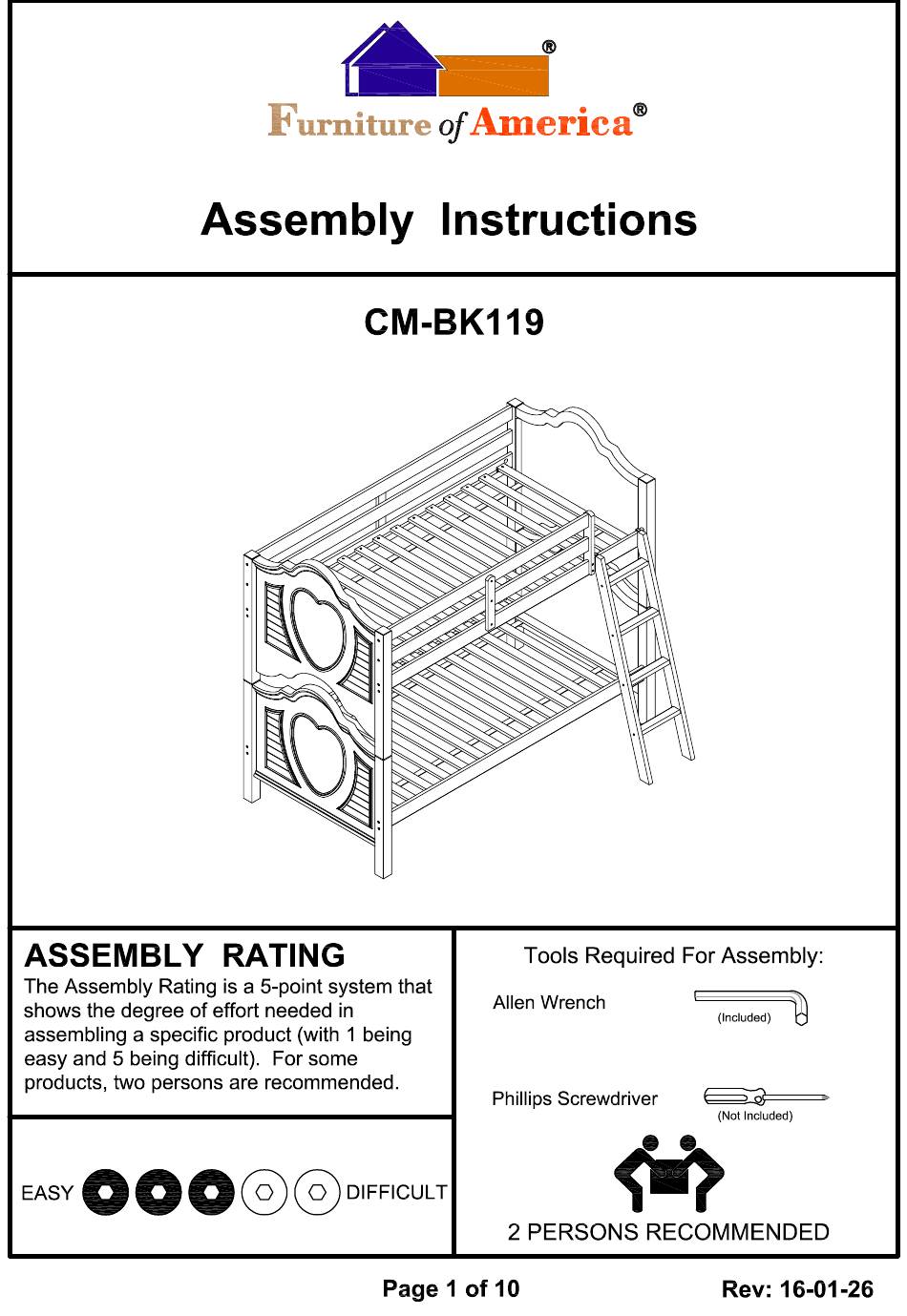 ®

Furniture of America®

Assembly Instructions

CM-BK119

ASSEMBLY RATING

The Assembly Rating is a 5-point system that shows the degree of effort needed in assembling a specific product (with 1 being easy and 5 being difficult). For some products, two persons are recommended.

EASY DIFFICULT

Tools Required For Assembly:

Allen Wrench (Included)

Phillips Screwdriver (Not Included)

2 PERSONS RECOMMENDED

Page 1 of 10

Rev: 16-01-26